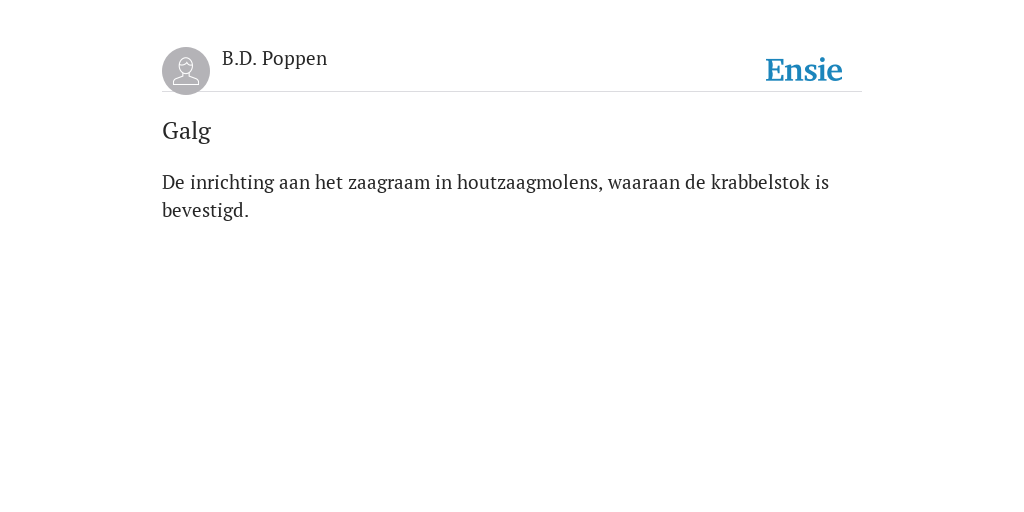 B.D. Poppen

Ensie

Galg

De inrichting aan het zaagraam in houtzaagmolens, waaraan de krabbelstok is bevestigd.